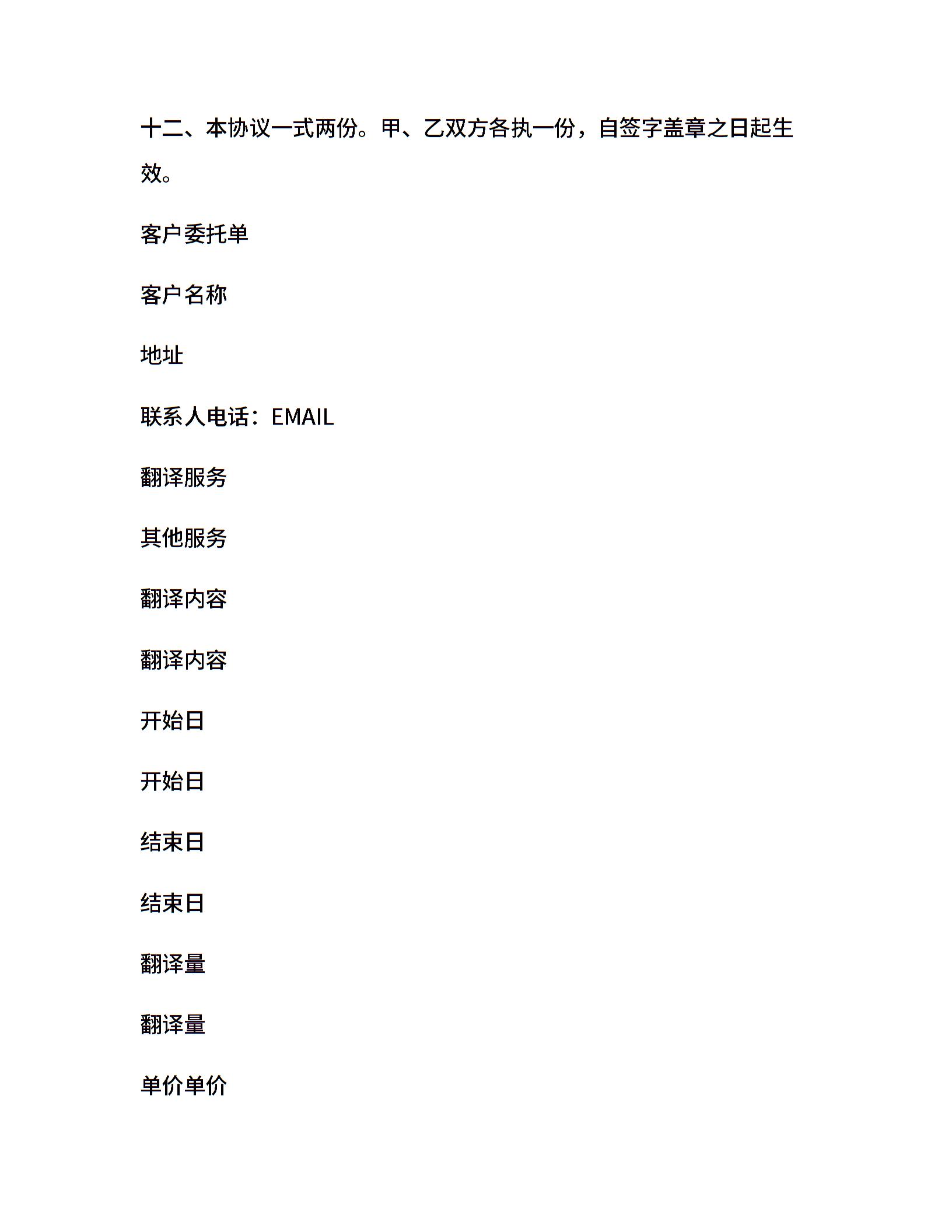 十二、本协议一式两份。甲、乙双方各执一份，自签字盖章之日起生效。

客户委托单

客户名称

地址

联系人电话：EMAIL

翻译服务

其他服务

翻译内容

翻译内容

开始日

开始日

结束日

结束日

翻译量

翻译量

单价单价